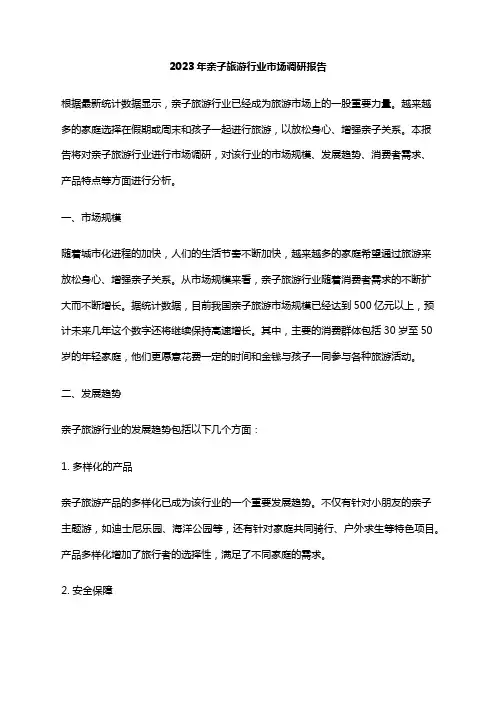 2023年亲子旅游行业市场调研报告

根据最新统计数据显示，亲子旅游行业已经成为旅游市场上的一股重要力量。越来越多的家庭选择在假期或周末和孩子一起进行旅游，以放松身心、增强亲子关系。本报告将对亲子旅游行业进行市场调研，对该行业的市场规模、发展趋势、消费者需求、产品特点等方面进行分析。

一、市场规模

随着城市化进程的加快，人们的生活节奏不断加快，越来越多的家庭希望通过旅游来放松身心、增强亲子关系。从市场规模来看，亲子旅游行业随着消费者需求的不断扩大而不断增长。据统计数据，目前我国亲子旅游市场规模已经达到500亿元以上，预计未来几年这个数字还将继续保持高速增长。其中，主要的消费群体包括30岁至50岁的年轻家庭，他们更愿意花费一定的时间和金钱与孩子一同参与各种旅游活动。

二、发展趋势

亲子旅游行业的发展趋势包括以下几个方面：

1. 多样化的产品

亲子旅游产品的多样化已成为该行业的一个重要发展趋势。不仅有针对小朋友的亲子主题游，如迪士尼乐园、海洋公园等，还有针对家庭共同骑行、户外求生等特色项目。产品多样化增加了旅行者的选择性，满足了不同家庭的需求。

2. 安全保障